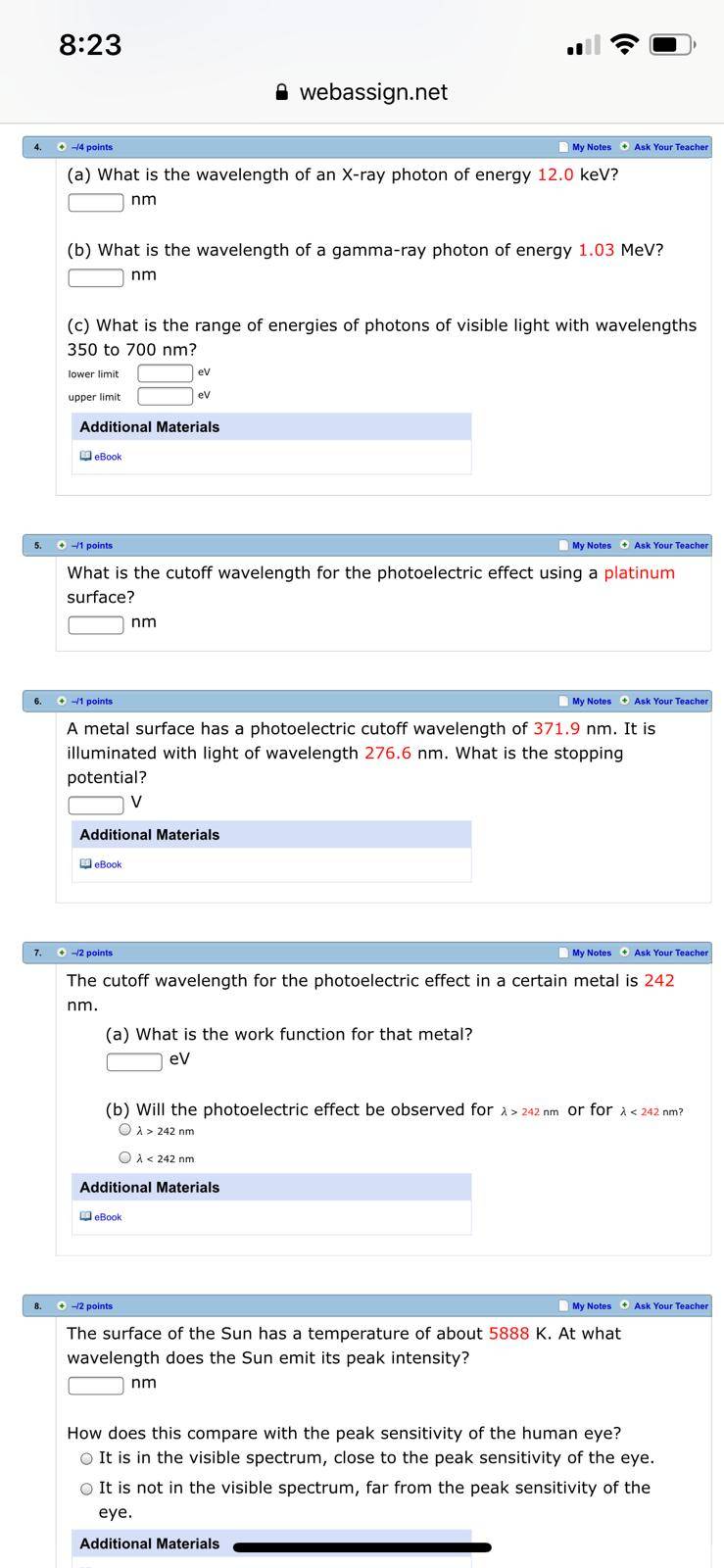 8:23

webassign.net

4. –/4 points My Notes Ask Your Teacher

(a) What is the wavelength of an X-ray photon of energy 12.0 keV?

nm

(b) What is the wavelength of a gamma-ray photon of energy 1.03 MeV?

nm

(c) What is the range of energies of photons of visible light with wavelengths 350 to 700 nm?

lower limit eV

upper limit eV

Additional Materials

eBook

5. –/1 points My Notes Ask Your Teacher

What is the cutoff wavelength for the photoelectric effect using a platinum surface?

nm

6. –/1 points My Notes Ask Your Teacher

A metal surface has a photoelectric cutoff wavelength of 371.9 nm. It is illuminated with light of wavelength 276.6 nm. What is the stopping potential?

V

Additional Materials

eBook

7. –/2 points My Notes Ask Your Teacher

The cutoff wavelength for the photoelectric effect in a certain metal is 242 nm.

(a) What is the work function for that metal?

eV

(b) Will the photoelectric effect be observed for $\lambda > 242$ nm or for $\lambda < 242$ nm?

$\lambda > 242$ nm

$\lambda < 242$ nm

Additional Materials

eBook

8. –/2 points My Notes Ask Your Teacher

The surface of the Sun has a temperature of about 5888 K. At what wavelength does the Sun emit its peak intensity?

nm

How does this compare with the peak sensitivity of the human eye?

It is in the visible spectrum, close to the peak sensitivity of the eye.

It is not in the visible spectrum, far from the peak sensitivity of the eye.

Additional Materials